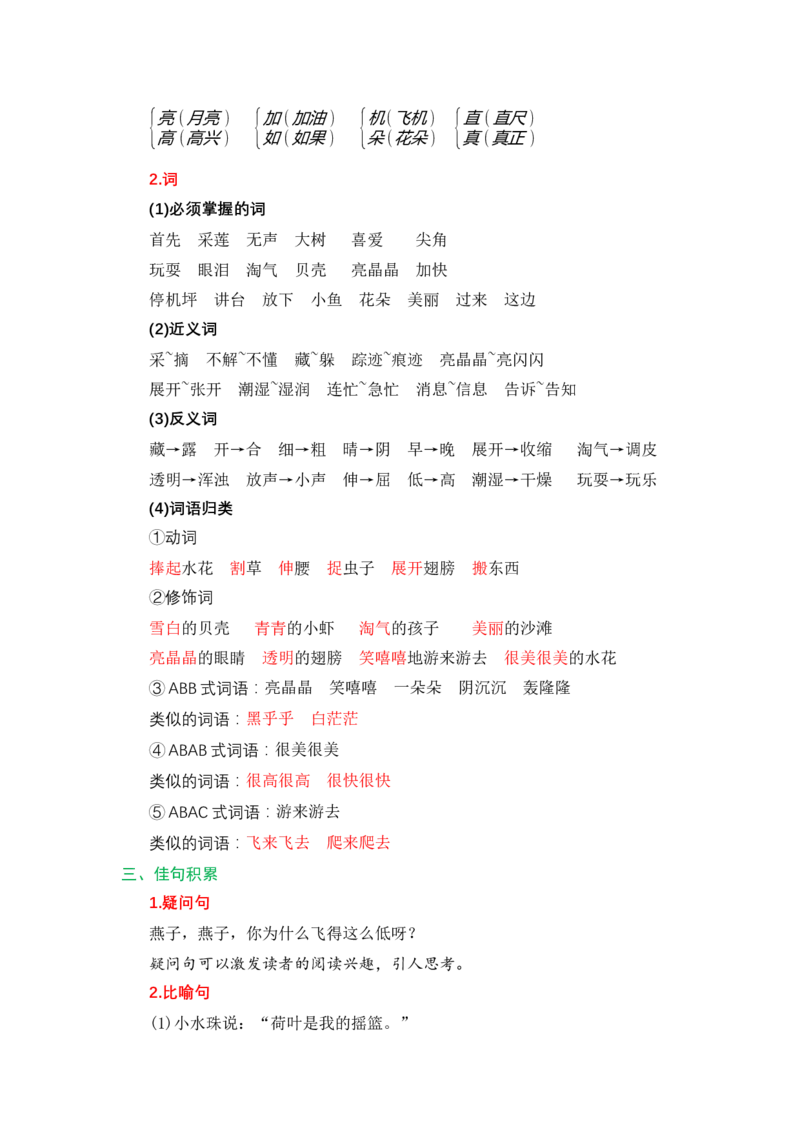 亮(月亮) 加(加油) 机(飞机) 直(直尺)
高(高兴) 如(如果) 朵(花朵) 真(真正)

2.词

(1)必须掌握的词

首先 采莲 无声 大树 喜爱 尖角

玩耍 眼泪 淘气 贝壳 亮晶晶 加快

停机坪 讲台 放下 小鱼 花朵 美丽 过来 这边

(2)近义词

采~摘 不解~不懂 藏~躲 踪迹~痕迹 亮晶晶~亮闪闪

展开~张开 潮湿~湿润 连忙~急忙 消息~信息 告诉~告知

(3)反义词

藏→露 开→合 细→粗 晴→阴 早→晚 展开→收缩 淘气→调皮

透明→浑浊 放声→小声 伸→屈 低→高 潮湿→干燥 玩耍→玩乐

(4)词语归类

①动词

捧起水花 割草 伸腰 捉虫子 展开翅膀 搬东西

②修饰词

雪白的贝壳 青青的小虾 淘气的孩子 美丽的沙滩

亮晶晶的眼睛 透明的翅膀 笑嘻嘻地游来游去 很美很美的水花

③ABB式词语：亮晶晶 笑嘻嘻 一朵朵 阴沉沉 轰隆隆

类似的词语：黑乎乎 白茫茫

④ABAB式词语：很美很美

类似的词语：很高很高 很快很快

⑤ABAC式词语：游来游去

类似的词语：飞来飞去 爬来爬去

三、佳句积累

1.疑问句

燕子，燕子，你为什么飞得这么低呀？

疑问句可以激发读者的阅读兴趣，引人思考。

2.比喻句

(1)小水珠说：“荷叶是我的摇篮。”